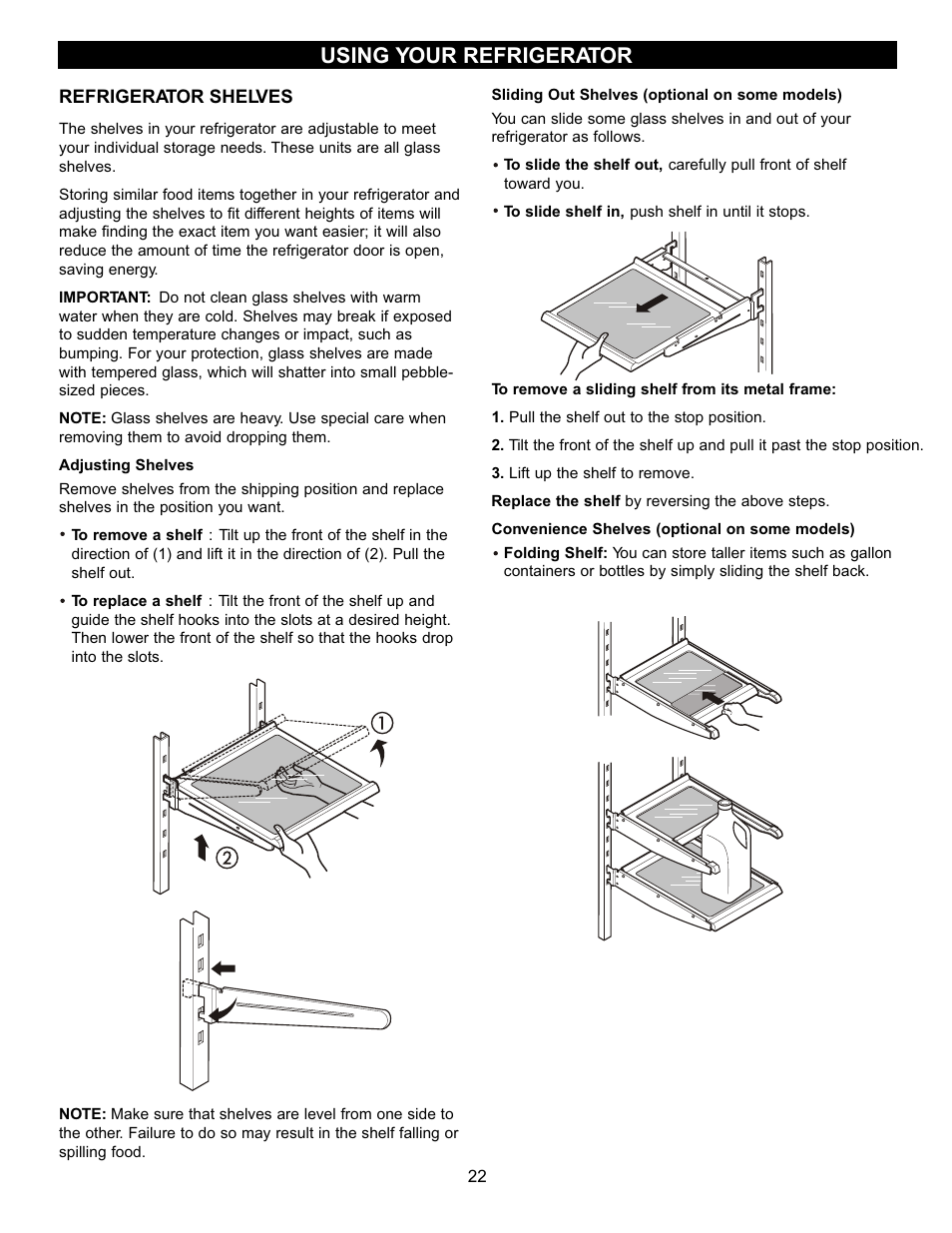 USING YOUR REFRIGERATOR

REFRIGERATOR SHELVES

The shelves in your refrigerator are adjustable to meet your individual storage needs. These units are all glass shelves.

Storing similar food items together in your refrigerator and adjusting the shelves to fit different heights of items will make finding the exact item you want easier; it will also reduce the amount of time the refrigerator door is open, saving energy.

IMPORTANT: Do not clean glass shelves with warm water when they are cold. Shelves may break if exposed to sudden temperature changes or impact, such as bumping. For your protection, glass shelves are made with tempered glass, which will shatter into small pebble-sized pieces.

NOTE: Glass shelves are heavy. Use special care when removing them to avoid dropping them.

Adjusting Shelves

Remove shelves from the shipping position and replace shelves in the position you want.

• To remove a shelf : Tilt up the front of the shelf in the direction of (1) and lift it in the direction of (2). Pull the shelf out.

• To replace a shelf : Tilt the front of the shelf up and guide the shelf hooks into the slots at a desired height. Then lower the front of the shelf so that the hooks drop into the slots.

①

②

NOTE: Make sure that shelves are level from one side to the other. Failure to do so may result in the shelf falling or spilling food.

Sliding Out Shelves (optional on some models)

You can slide some glass shelves in and out of your refrigerator as follows.

• To slide the shelf out, carefully pull front of shelf toward you.

• To slide shelf in, push shelf in until it stops.

To remove a sliding shelf from its metal frame:

1. Pull the shelf out to the stop position.

2. Tilt the front of the shelf up and pull it past the stop position.

3. Lift up the shelf to remove.

Replace the shelf by reversing the above steps.

Convenience Shelves (optional on some models)

• Folding Shelf: You can store taller items such as gallon containers or bottles by simply sliding the shelf back.

22